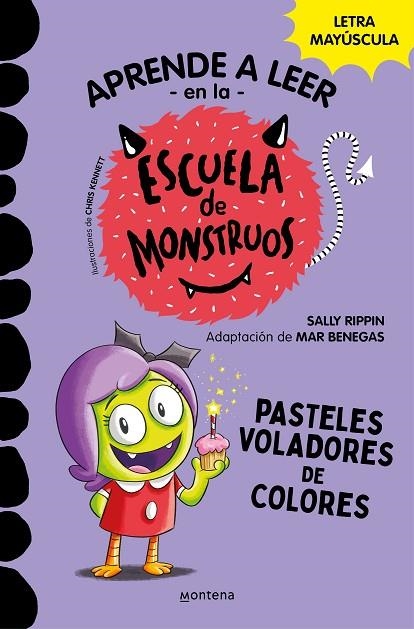 LETRA MAYÚSCULA

APRENDE A LEER
- en la -
ESCUELA de MONSTRUOS

Ilustraciones de CHRIS KENNETT

SALLY RIPPIN
Adaptación de MAR BENEGAS

PASTELES VOLADORES DE COLORES

montena